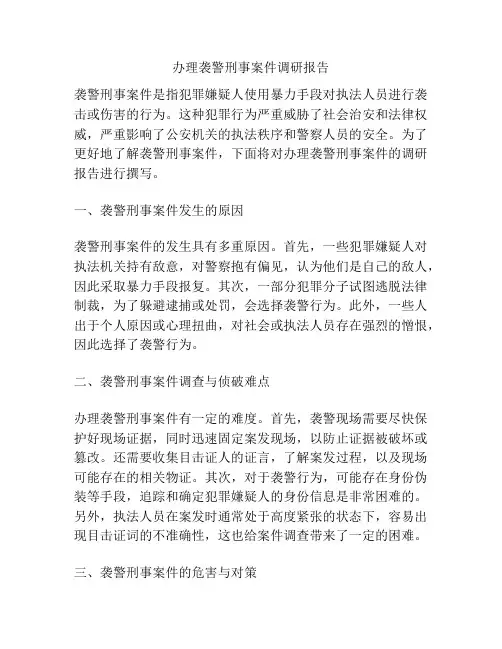 办理袭警刑事案件调研报告

袭警刑事案件是指犯罪嫌疑人使用暴力手段对执法人员进行袭击或伤害的行为。这种犯罪行为严重威胁了社会治安和法律权威，严重影响了公安机关的执法秩序和警察人员的安全。为了更好地了解袭警刑事案件，下面将对办理袭警刑事案件的调研报告进行撰写。

一、袭警刑事案件发生的原因

袭警刑事案件的发生具有多重原因。首先，一些犯罪嫌疑人对执法机关持有敌意，对警察抱有偏见，认为他们是自己的敌人，因此采取暴力手段报复。其次，一部分犯罪分子试图逃脱法律制裁，为了躲避逮捕或处罚，会选择袭警行为。此外，一些人出于个人原因或心理扭曲，对社会或执法人员存在强烈的憎恨，因此选择了袭警行为。

二、袭警刑事案件调查与侦破难点

办理袭警刑事案件有一定的难度。首先，袭警现场需要尽快保护好现场证据，同时迅速固定案发现场，以防止证据被破坏或篡改。还需要收集目击证人的证言，了解案发过程，以及现场可能存在的相关物证。其次，对于袭警行为，可能存在身份伪装等手段，追踪和确定犯罪嫌疑人的身份信息是非常困难的。另外，执法人员在案发时通常处于高度紧张的状态下，容易出现目击证词的不准确性，这也给案件调查带来了一定的困难。

三、袭警刑事案件的危害与对策